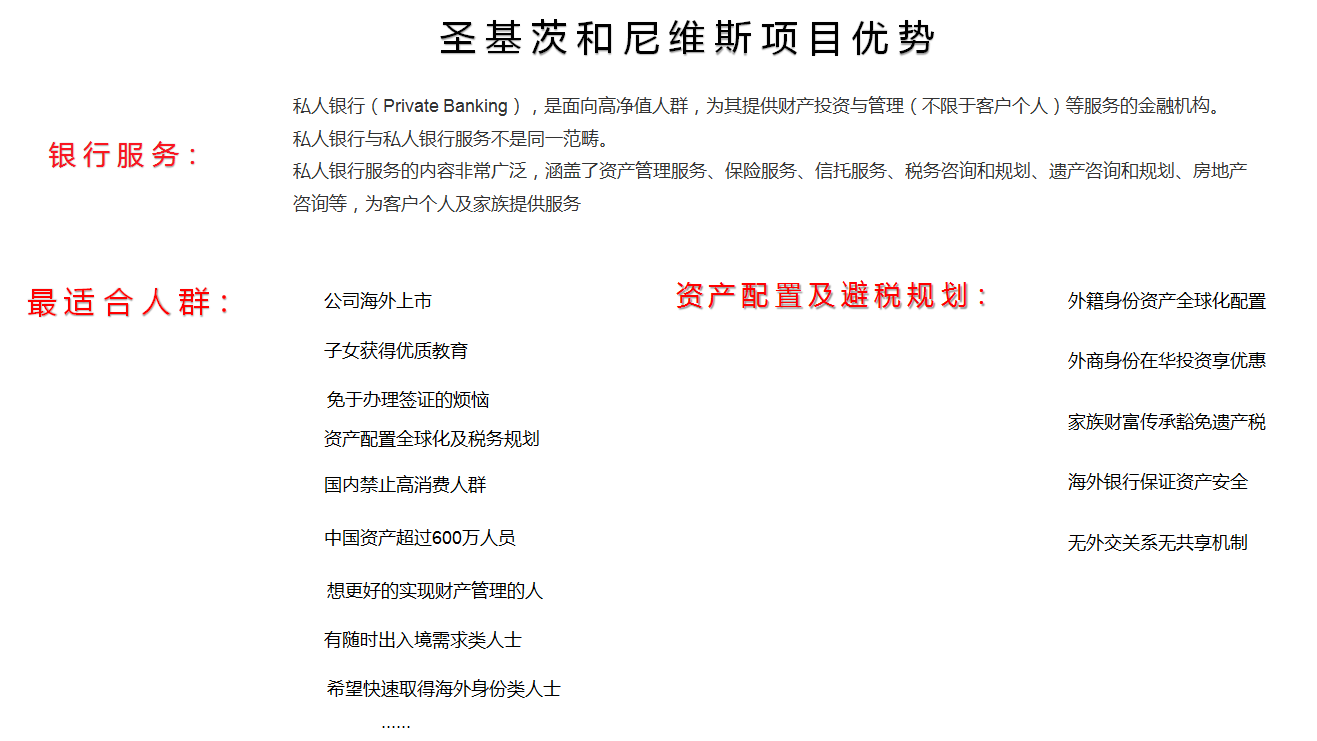 圣基茨和尼维斯项目优势

银行服务：

私人银行（Private Banking），是面向高净值人群，为其提供财产投资与管理（不限于客户个人）等服务的金融机构。
私人银行与私人银行服务不是同一范畴。
私人银行服务的内容非常广泛，涵盖了资产管理服务、保险服务、信托服务、税务咨询和规划、遗产咨询和规划、房地产咨询等，为客户个人及家族提供服务

最适合人群：

公司海外上市
子女获得优质教育
免于办理签证的烦恼
资产配置全球化及税务规划
国内禁止高消费人群
中国资产超过600万人员
想更好的实现财产管理的人
有随时出入境需求类人士
希望快速取得海外身份类人士
......

资产配置及避税规划：

外籍身份资产全球化配置
外商身份在华投资享优惠
家族财富传承豁免遗产税
海外银行保证资产安全
无外交关系无共享机制